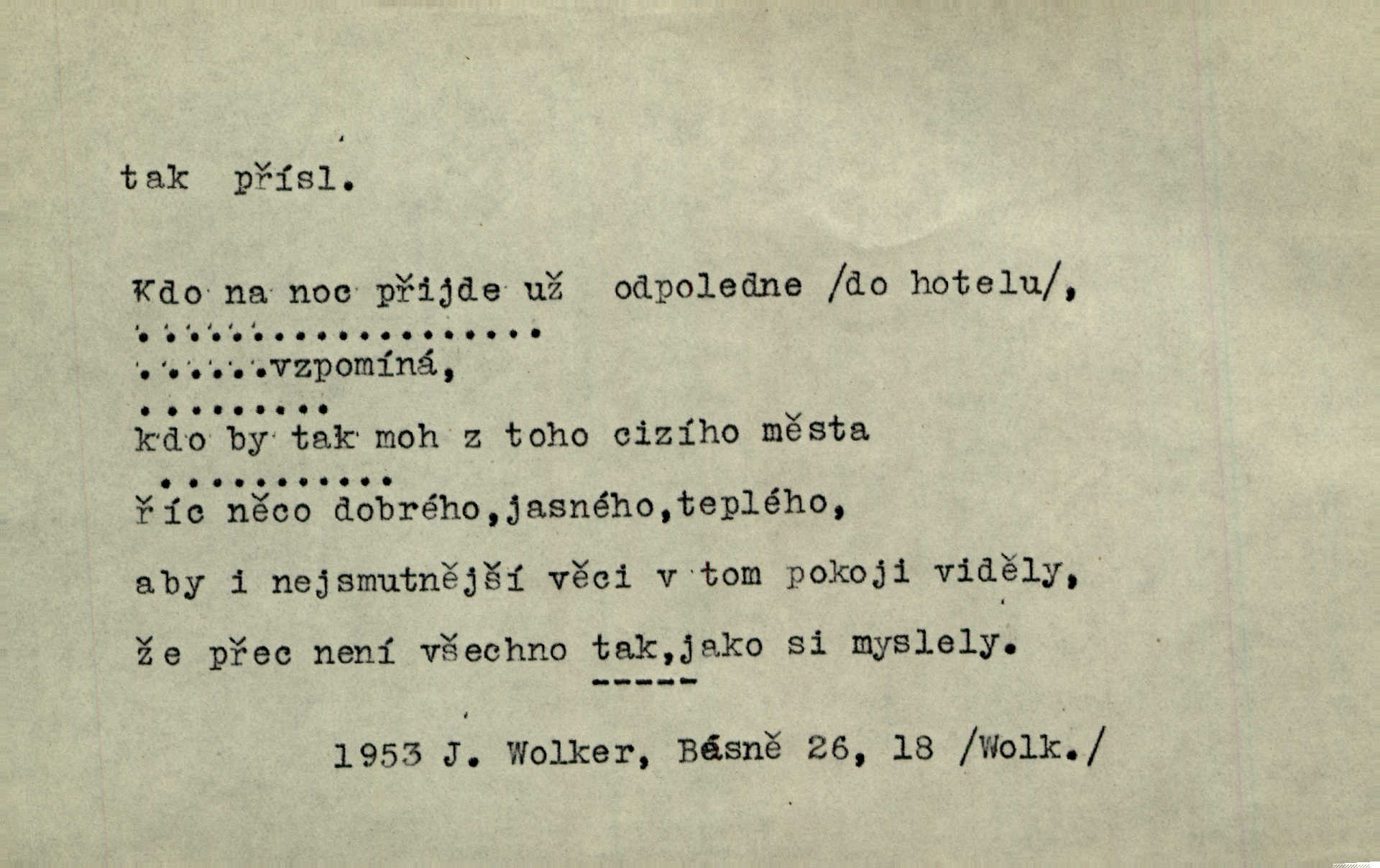 tak přísl.

Kdo na noc přijde už odpoledne /do hotelu/,
.....................
.......vzpomíná,
.........
kdo by tak moh z toho cizího města
............
říc něco dobrého,jasného,teplého,
aby i nejsmutnější věci v tom pokoji viděly,
že přec není všechno tak,jako si myslely.

1953 J. Wolker, Básně 26, 18 /Wolk./